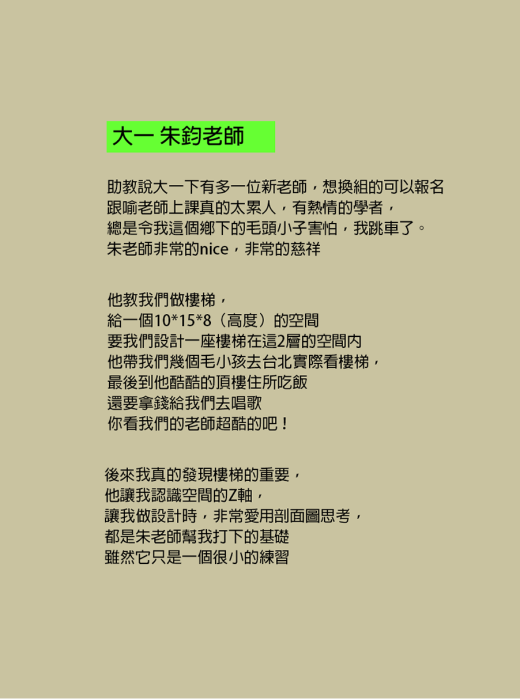 大一 朱鈞老師

助教說大一下有多一位新老師，想換組的可以報名
跟喻老師上課真的太累人，有熱情的學者，
總是令我這個鄉下的毛頭小子害怕，我跳車了。
朱老師非常的nice，非常的慈祥

他教我們做樓梯，
給一個10*15*8（高度）的空間
要我們設計一座樓梯在這2層的空間內
他帶我們幾個毛小孩去台北實際看樓梯，
最後到他酷酷的頂樓住所吃飯
還要拿錢給我們去唱歌
你看我們的老師超酷的吧！

後來我真的發現樓梯的重要，
他讓我認識空間的Z軸，
讓我做設計時，非常愛用剖面圖思考，
都是朱老師幫我打下的基礎
雖然它只是一個很小的練習